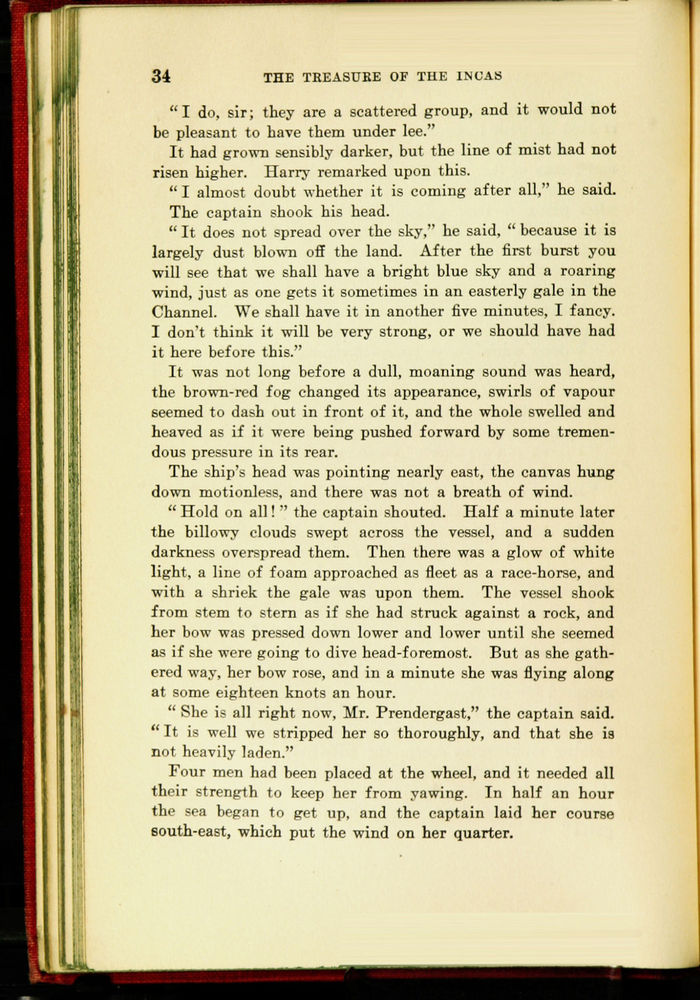 34 THE TREASURE OF THE INCAS

"I do, sir; they are a scattered group, and it would not be pleasant to have them under lee."

It had grown sensibly darker, but the line of mist had not risen higher. Harry remarked upon this.

"I almost doubt whether it is coming after all," he said.

The captain shook his head.

"It does not spread over the sky," he said, "because it is largely dust blown off the land. After the first burst you will see that we shall have a bright blue sky and a roaring wind, just as one gets it sometimes in an easterly gale in the Channel. We shall have it in another five minutes, I fancy. I don't think it will be very strong, or we should have had it here before this."

It was not long before a dull, moaning sound was heard, the brown-red fog changed its appearance, swirls of vapour seemed to dash out in front of it, and the whole swelled and heaved as if it were being pushed forward by some tremendous pressure in its rear.

The ship's head was pointing nearly east, the canvas hung down motionless, and there was not a breath of wind.

"Hold on all!" the captain shouted. Half a minute later the billowy clouds swept across the vessel, and a sudden darkness overspread them. Then there was a glow of white light, a line of foam approached as fleet as a race-horse, and with a shriek the gale was upon them. The vessel shook from stem to stern as if she had struck against a rock, and her bow was pressed down lower and lower until she seemed as if she were going to dive head-foremost. But as she gathered way, her bow rose, and in a minute she was flying along at some eighteen knots an hour.

"She is all right now, Mr. Prendergast," the captain said. "It is well we stripped her so thoroughly, and that she is not heavily laden."

Four men had been placed at the wheel, and it needed all their strength to keep her from yawing. In half an hour the sea began to get up, and the captain laid her course south-east, which put the wind on her quarter.